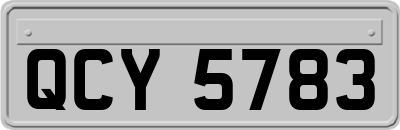 QCY 5783